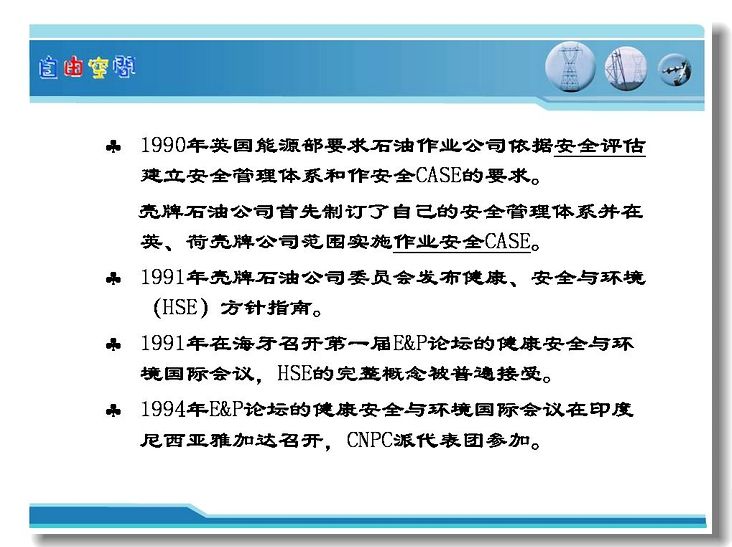 自由空間

♣ 1990年英国能源部要求石油作业公司依据安全评估建立安全管理体系和作安全CASE的要求。

壳牌石油公司首先制订了自己的安全管理体系并在英、荷壳牌公司范围实施作业安全CASE。

♣ 1991年壳牌石油公司委员会发布健康、安全与环境（HSE）方针指南。

♣ 1991年在海牙召开第一届E&P论坛的健康安全与环境国际会议，HSE的完整概念被普遍接受。

♣ 1994年E&P论坛的健康安全与环境国际会议在印度尼西亚雅加达召开，CNPC派代表团参加。